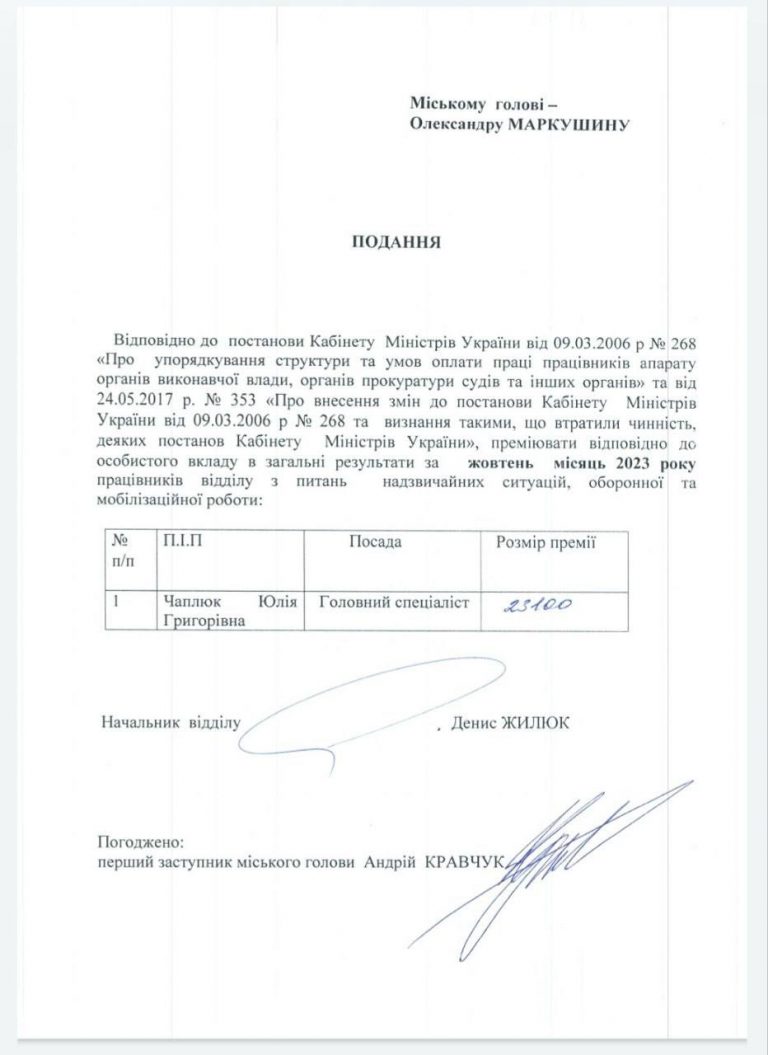 Міському голові –
Олександру МАРКУШИНУ

ПОДАННЯ

Відповідно до постанови Кабінету Міністрів України від 09.03.2006 р № 268 «Про упорядкування структури та умов оплати праці працівників апарату органів виконавчої влади, органів прокуратури судів та інших органів» та від 24.05.2017 р. № 353 «Про внесення змін до постанови Кабінету Міністрів України від 09.03.2006 р № 268 та визнання такими, що втратили чинність, деяких постанов Кабінету Міністрів України», преміювати відповідно до особистого вкладу в загальні результати за жовтень місяць 2023 року працівників відділу з питань надзвичайних ситуацій, оборонної та мобілізаційної роботи:

| № п/п | П.І.П | Посада | Розмір премії |
|---|---|---|---|
| 1 | Чаплюк Юлія Григорівна | Головний спеціаліст | 23100 |

Начальник відділу . Денис ЖИЛЮК

Погоджено:
перший заступник міського голови Андрій КРАВЧУК